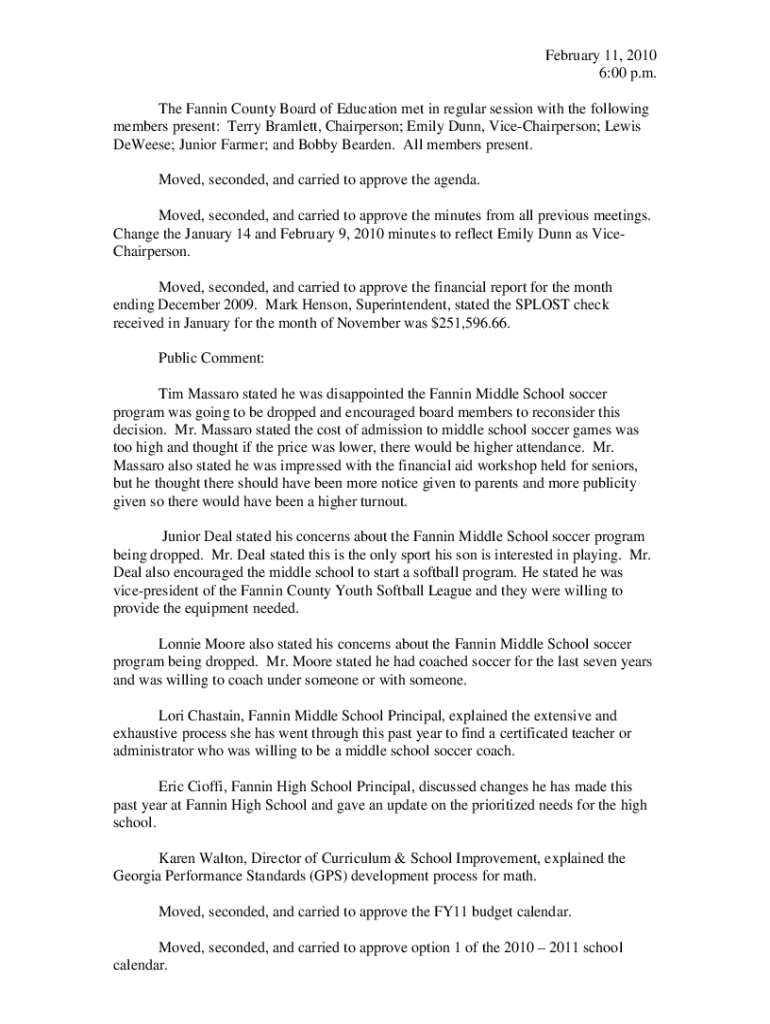 February 11, 2010
6:00 p.m.

The Fannin County Board of Education met in regular session with the following members present: Terry Bramlett, Chairperson; Emily Dunn, Vice-Chairperson; Lewis DeWeese; Junior Farmer; and Bobby Bearden. All members present.

Moved, seconded, and carried to approve the agenda.

Moved, seconded, and carried to approve the minutes from all previous meetings. Change the January 14 and February 9, 2010 minutes to reflect Emily Dunn as Vice-Chairperson.

Moved, seconded, and carried to approve the financial report for the month ending December 2009. Mark Henson, Superintendent, stated the SPLOST check received in January for the month of November was $251,596.66.

Public Comment:

Tim Massaro stated he was disappointed the Fannin Middle School soccer program was going to be dropped and encouraged board members to reconsider this decision. Mr. Massaro stated the cost of admission to middle school soccer games was too high and thought if the price was lower, there would be higher attendance. Mr. Massaro also stated he was impressed with the financial aid workshop held for seniors, but he thought there should have been more notice given to parents and more publicity given so there would have been a higher turnout.

Junior Deal stated his concerns about the Fannin Middle School soccer program being dropped. Mr. Deal stated this is the only sport his son is interested in playing. Mr. Deal also encouraged the middle school to start a softball program. He stated he was vice-president of the Fannin County Youth Softball League and they were willing to provide the equipment needed.

Lonnie Moore also stated his concerns about the Fannin Middle School soccer program being dropped. Mr. Moore stated he had coached soccer for the last seven years and was willing to coach under someone or with someone.

Lori Chastain, Fannin Middle School Principal, explained the extensive and exhaustive process she has went through this past year to find a certificated teacher or administrator who was willing to be a middle school soccer coach.

Eric Cioffi, Fannin High School Principal, discussed changes he has made this past year at Fannin High School and gave an update on the prioritized needs for the high school.

Karen Walton, Director of Curriculum & School Improvement, explained the Georgia Performance Standards (GPS) development process for math.

Moved, seconded, and carried to approve the FY11 budget calendar.

Moved, seconded, and carried to approve option 1 of the 2010 – 2011 school calendar.